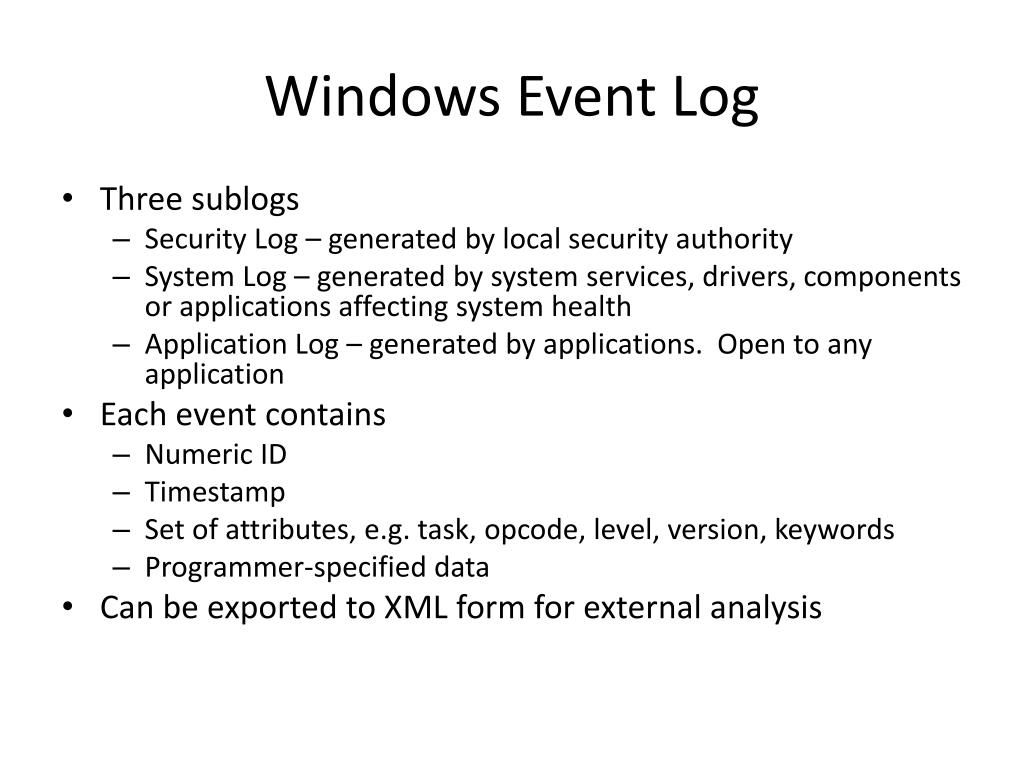 Windows Event Log

• Three sublogs
  – Security Log – generated by local security authority
  – System Log – generated by system services, drivers, components or applications affecting system health
  – Application Log – generated by applications. Open to any application
• Each event contains
  – Numeric ID
  – Timestamp
  – Set of attributes, e.g. task, opcode, level, version, keywords
  – Programmer-specified data
• Can be exported to XML form for external analysis